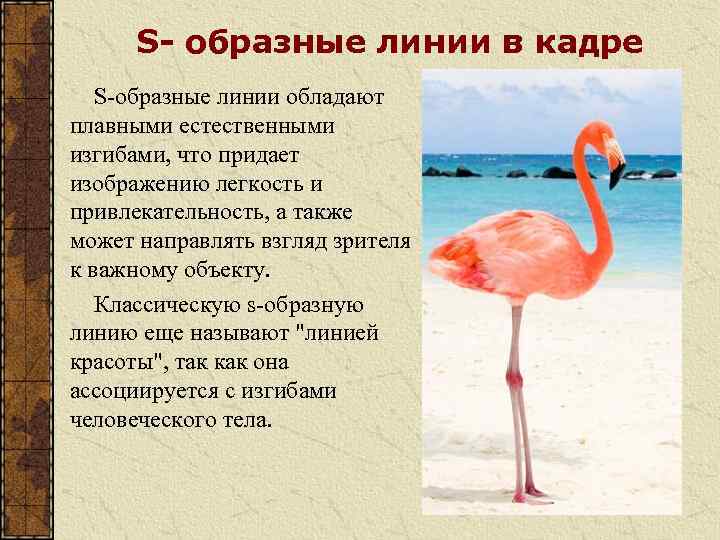 S- образные линии в кадре

S-образные линии обладают плавными естественными изгибами, что придает изображению легкость и привлекательность, а также может направлять взгляд зрителя к важному объекту.

Классическую s-образную линию еще называют "линией красоты", так как она ассоциируется с изгибами человеческого тела.